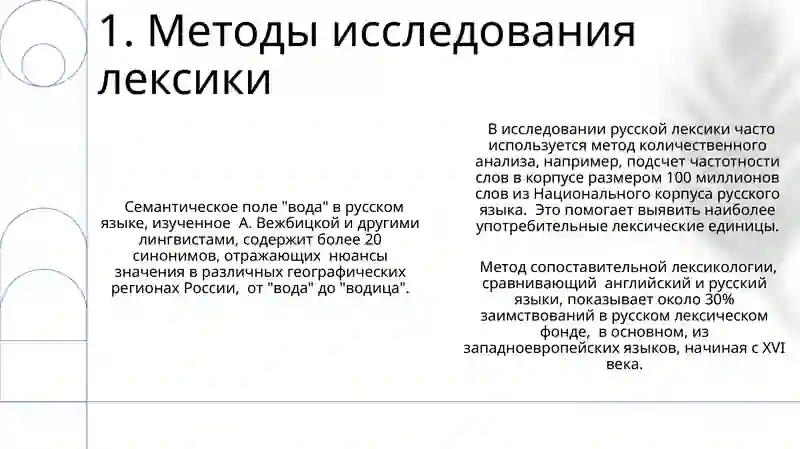 1. Методы исследования лексики

Семантическое поле "вода" в русском языке, изученное А. Вежбицкой и другими лингвистами, содержит более 20 синонимов, отражающих нюансы значения в различных географических регионах России, от "вода" до "водица".

В исследовании русской лексики часто используется метод количественного анализа, например, подсчет частотности слов в корпусе размером 100 миллионов слов из Национального корпуса русского языка. Это помогает выявить наиболее употребительные лексические единицы.

Метод сопоставительной лексикологии, сравнивающий английский и русский языки, показывает около 30% заимствований в русском лексическом фонде, в основном, из западноевропейских языков, начиная с XVI века.